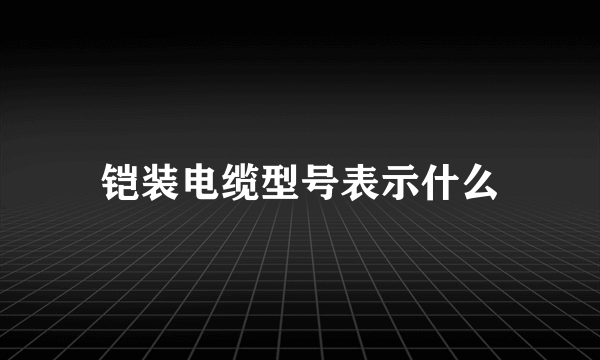 铠装电缆型号表示什么